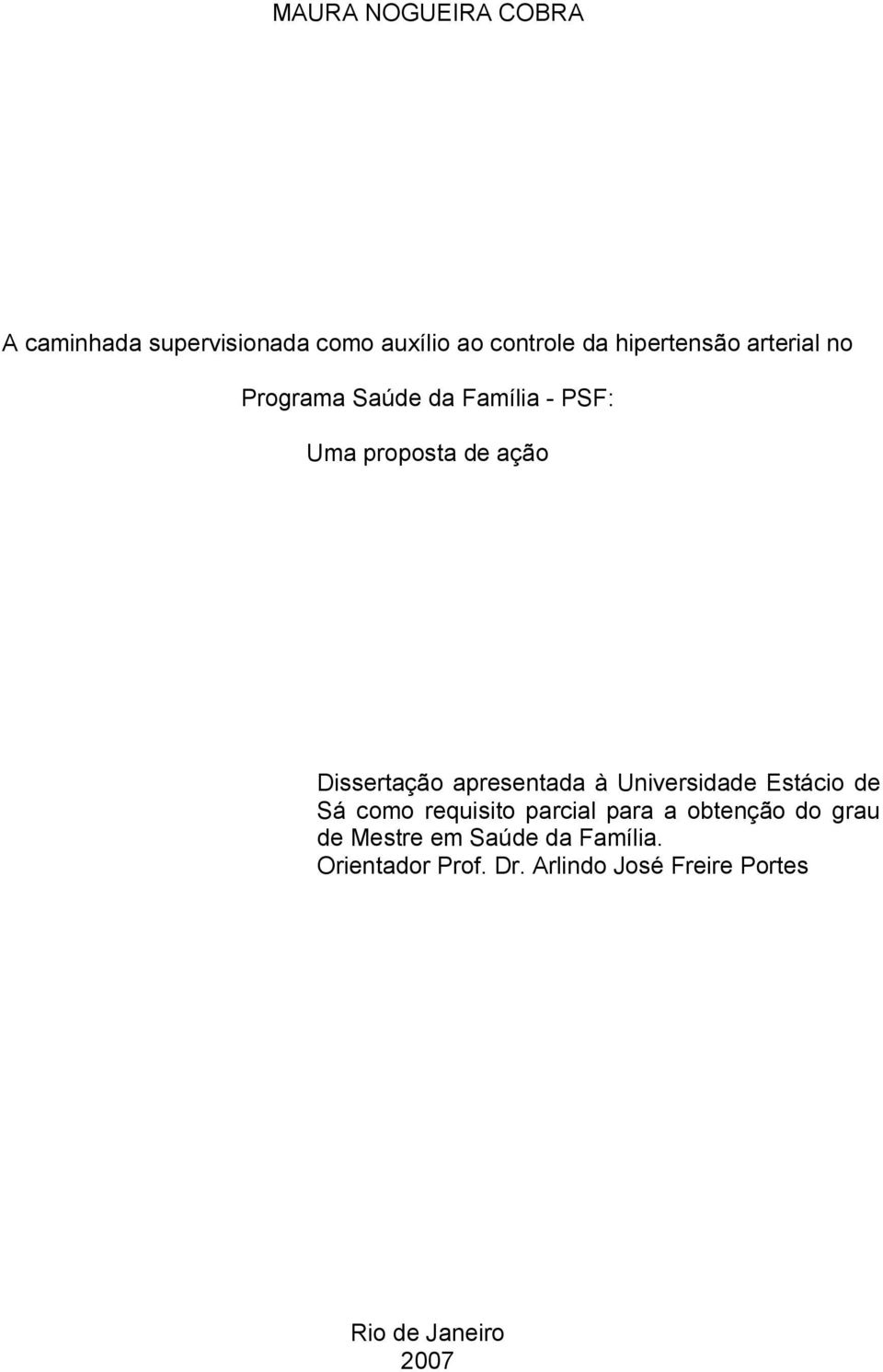 MAURA NOGUEIRA COBRA

A caminhada supervisionada como auxílio ao controle da hipertensão arterial no

Programa Saúde da Família - PSF:

Uma proposta de ação

Dissertação apresentada à Universidade Estácio de Sá como requisito parcial para a obtenção do grau de Mestre em Saúde da Família.
Orientador Prof. Dr. Arlindo José Freire Portes

Rio de Janeiro
2007